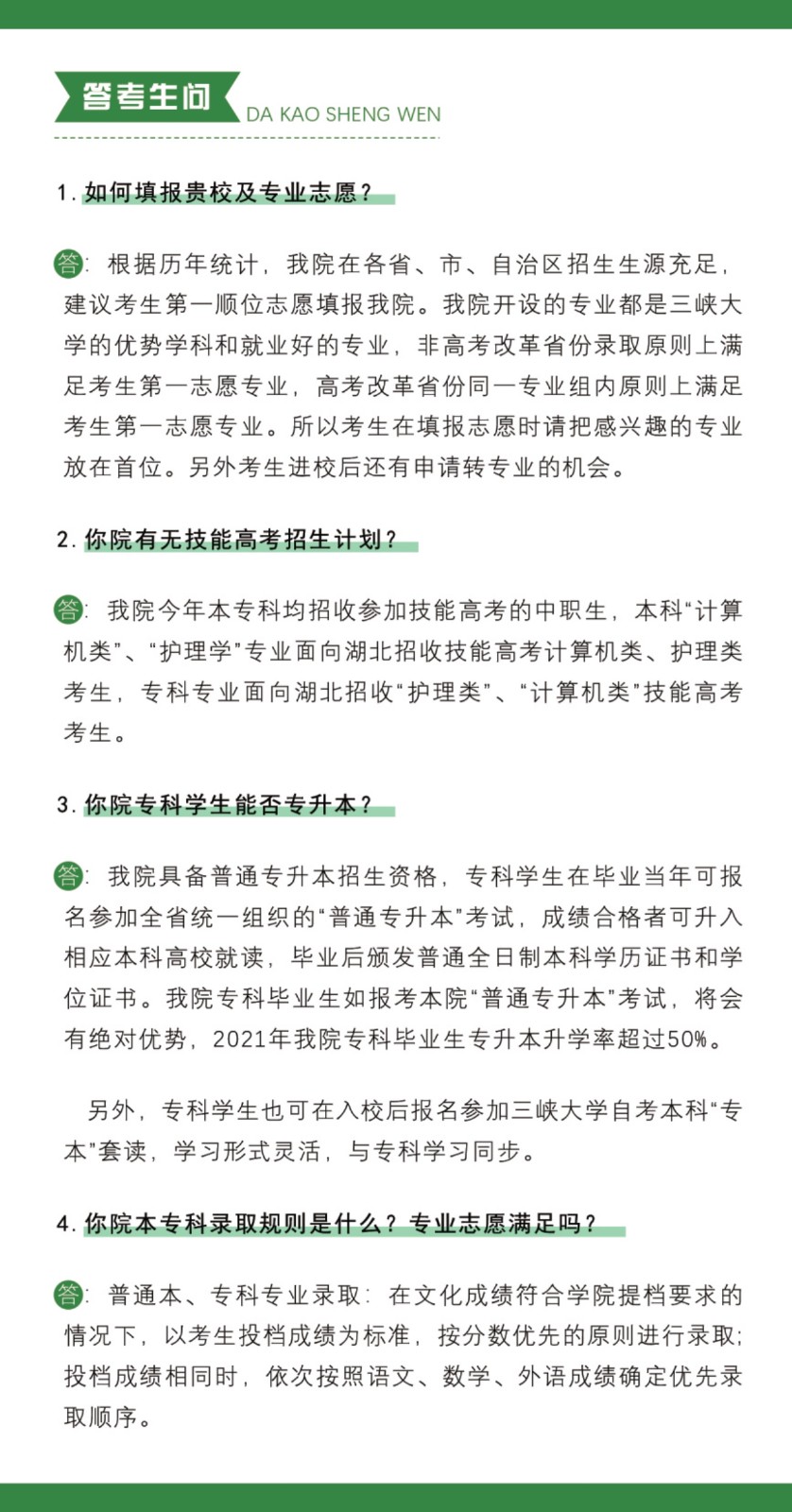 答考生问 DA KAO SHENG WEN

1. 如何填报贵校及专业志愿？

答：根据历年统计，我院在各省、市、自治区招生生源充足，建议考生第一顺位志愿填报我院。我院开设的专业都是三峡大学的优势学科和就业好的专业，非高考改革省份录取原则上满足考生第一志愿专业，高考改革省份同一专业组内原则上满足考生第一志愿专业。所以考生在填报志愿时请把感兴趣的专业放在首位。另外考生进校后还有申请转专业的机会。

2. 你院有无技能高考招生计划？

答：我院今年本专科均招收参加技能高考的中职生，本科“计算机类”、“护理学”专业面向湖北招收技能高考计算机类、护理类考生，专科专业面向湖北招收“护理类”、“计算机类”技能高考考生。

3. 你院专科学生能否专升本？

答：我院具备普通专升本招生资格，专科学生在毕业当年可报名参加全省统一组织的“普通专升本”考试，成绩合格者可升入相应本科高校就读，毕业后颁发普通全日制本科学历证书和学位证书。我院专科毕业生如报考本院“普通专升本”考试，将会有绝对优势，2021年我院专科毕业生专升本升学率超过50%。

另外，专科学生也可在入校后报名参加三峡大学自考本科“专本”套读，学习形式灵活，与专科学习同步。

4. 你院本专科录取规则是什么？专业志愿满足吗？

答：普通本、专科专业录取：在文化成绩符合学院提档要求的情况下，以考生投档成绩为标准，按分数优先的原则进行录取；投档成绩相同时，依次按照语文、数学、外语成绩确定优先录取顺序。